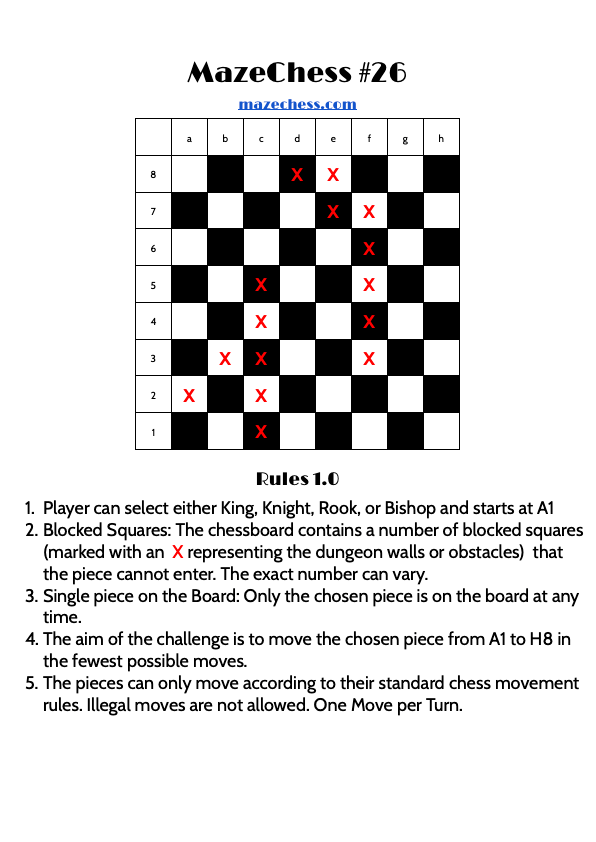 MazeChess #26

mazechess.com

| | a | b | c | d | e | f | g | h |
|---|---|---|---|---|---|---|---|---|
| 8 | | | | X | X | | | |
| 7 | | | | | X | X | | |
| 6 | | | | | | X | | |
| 5 | | | X | | | X | | |
| 4 | | | X | | | X | | |
| 3 | | X | X | | | X | | |
| 2 | X | | X | | | | | |
| 1 | | | X | | | | | |

Rules 1.0

1. Player can select either King, Knight, Rook, or Bishop and starts at A1
2. Blocked Squares: The chessboard contains a number of blocked squares (marked with an X representing the dungeon walls or obstacles) that the piece cannot enter. The exact number can vary.
3. Single piece on the Board: Only the chosen piece is on the board at any time.
4. The aim of the challenge is to move the chosen piece from A1 to H8 in the fewest possible moves.
5. The pieces can only move according to their standard chess movement rules. Illegal moves are not allowed. One Move per Turn.